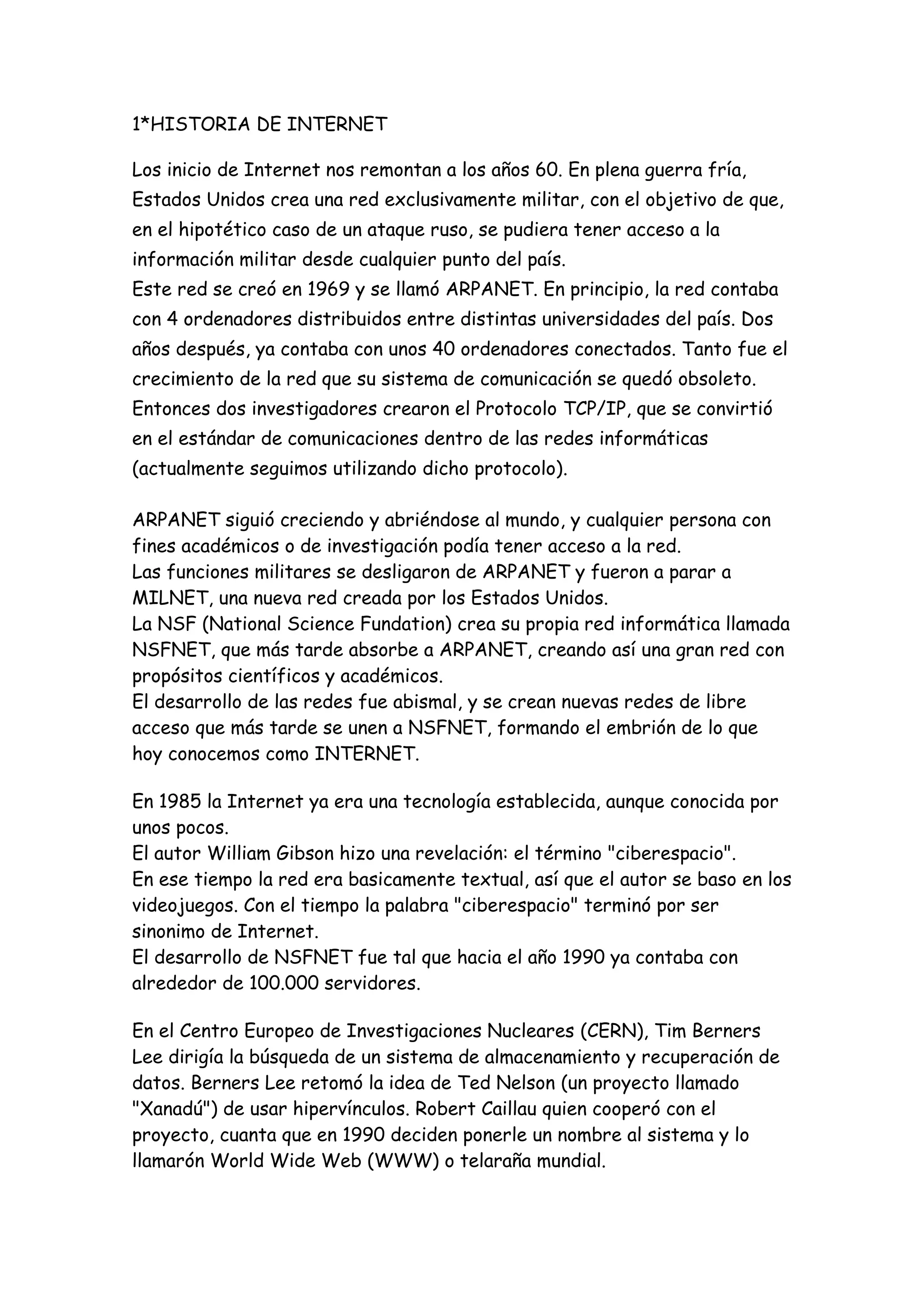 1*HISTORIA DE INTERNET

Los inicio de Internet nos remontan a los años 60. En plena guerra fría, Estados Unidos crea una red exclusivamente militar, con el objetivo de que, en el hipotético caso de un ataque ruso, se pudiera tener acceso a la información militar desde cualquier punto del país.
Este red se creó en 1969 y se llamó ARPANET. En principio, la red contaba con 4 ordenadores distribuidos entre distintas universidades del país. Dos años después, ya contaba con unos 40 ordenadores conectados. Tanto fue el crecimiento de la red que su sistema de comunicación se quedó obsoleto. Entonces dos investigadores crearon el Protocolo TCP/IP, que se convirtió en el estándar de comunicaciones dentro de las redes informáticas (actualmente seguimos utilizando dicho protocolo).

ARPANET siguió creciendo y abriéndose al mundo, y cualquier persona con fines académicos o de investigación podía tener acceso a la red.
Las funciones militares se desligaron de ARPANET y fueron a parar a MILNET, una nueva red creada por los Estados Unidos.
La NSF (National Science Fundation) crea su propia red informática llamada NSFNET, que más tarde absorbe a ARPANET, creando así una gran red con propósitos científicos y académicos.
El desarrollo de las redes fue abismal, y se crean nuevas redes de libre acceso que más tarde se unen a NSFNET, formando el embrión de lo que hoy conocemos como INTERNET.

En 1985 la Internet ya era una tecnología establecida, aunque conocida por unos pocos.
El autor William Gibson hizo una revelación: el término "ciberespacio".
En ese tiempo la red era basicamente textual, así que el autor se baso en los videojuegos. Con el tiempo la palabra "ciberespacio" terminó por ser sinonimo de Internet.
El desarrollo de NSFNET fue tal que hacia el año 1990 ya contaba con alrededor de 100.000 servidores.

En el Centro Europeo de Investigaciones Nucleares (CERN), Tim Berners Lee dirigía la búsqueda de un sistema de almacenamiento y recuperación de datos. Berners Lee retomó la idea de Ted Nelson (un proyecto llamado "Xanadú") de usar hipervínculos. Robert Caillau quien cooperó con el proyecto, cuanta que en 1990 deciden ponerle un nombre al sistema y lo llamarón World Wide Web (WWW) o telaraña mundial.